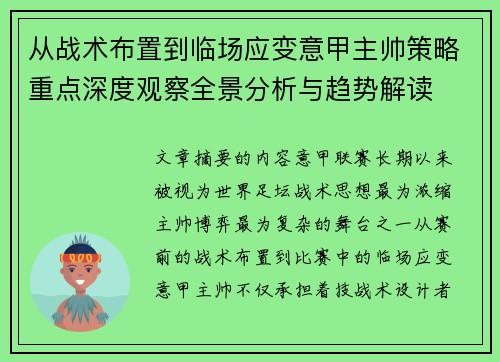 从战术布置到临场应变意甲主帅策略重点深度观察全景分析与趋势解读

文章摘要的内容意甲联赛长期以来被视为世界足坛战术思想最为浓缩主帅博弈最为复杂的舞台之一从赛前的战术布置到比赛中的临场应变意甲主帅不仅承担着技战术设计者